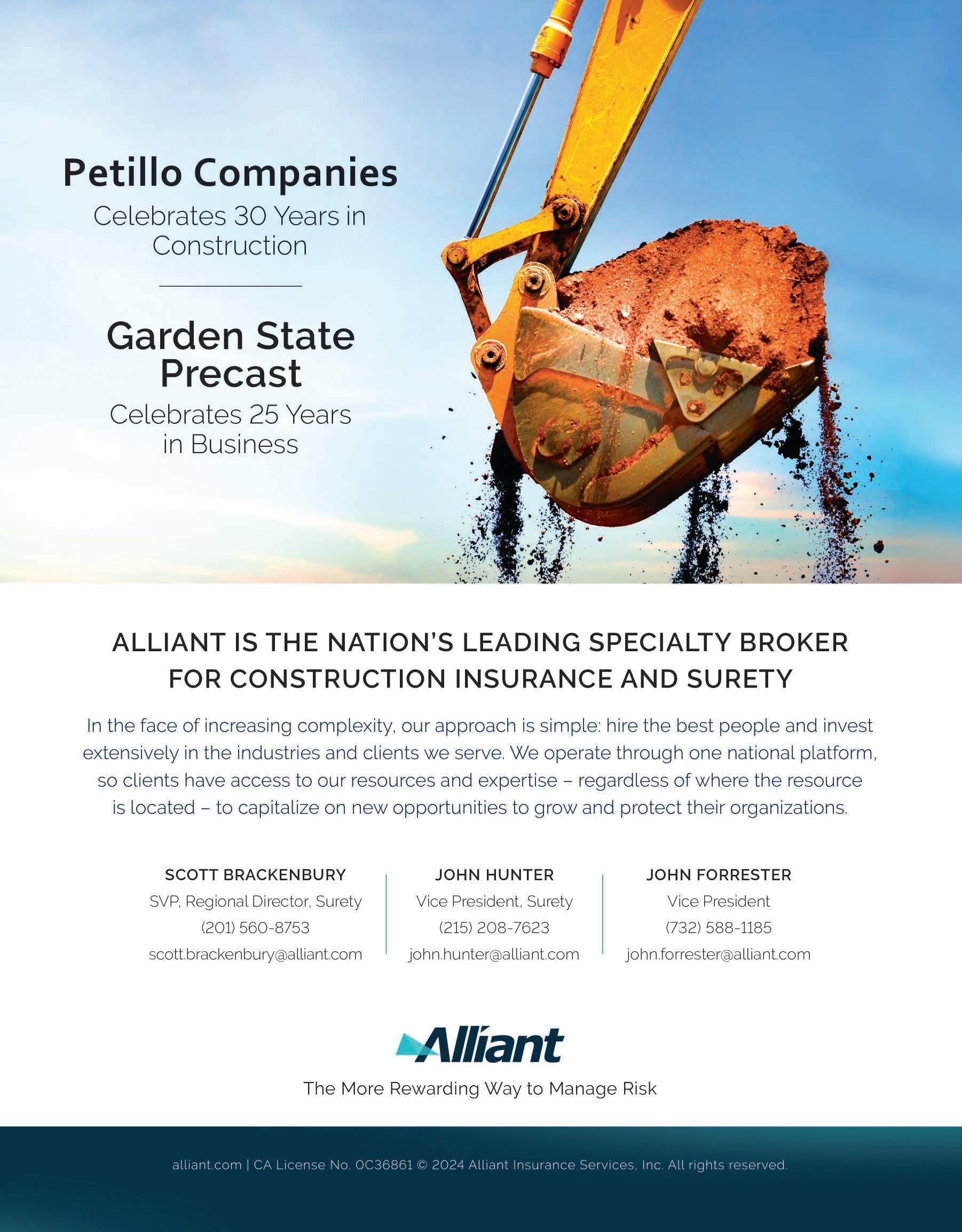 Petillo Companies
Celebrates 30 Years in Construction

Garden State Precast
Celebrates 25 Years in Business

ALLIANT IS THE NATION'S LEADING SPECIALTY BROKER FOR CONSTRUCTION INSURANCE AND SURETY

In the face of increasing complexity, our approach is simple: hire the best people and invest extensively in the industries and clients we serve. We operate through one national platform, so clients have access to our resources and expertise – regardless of where the resource is located – to capitalize on new opportunities to grow and protect their organizations.

SCOTT BRACKENBURY
SVP, Regional Director, Surety
(201) 560-8753
scott.brackenbury@alliant.com

JOHN HUNTER
Vice President, Surety
(215) 208-7623
john.hunter@alliant.com

JOHN FORRESTER
Vice President
(732) 588-1185
john.forrester@alliant.com

Alliant
The More Rewarding Way to Manage Risk

alliant.com | CA License No. 0C36861 © 2024 Alliant Insurance Services, Inc. All rights reserved.